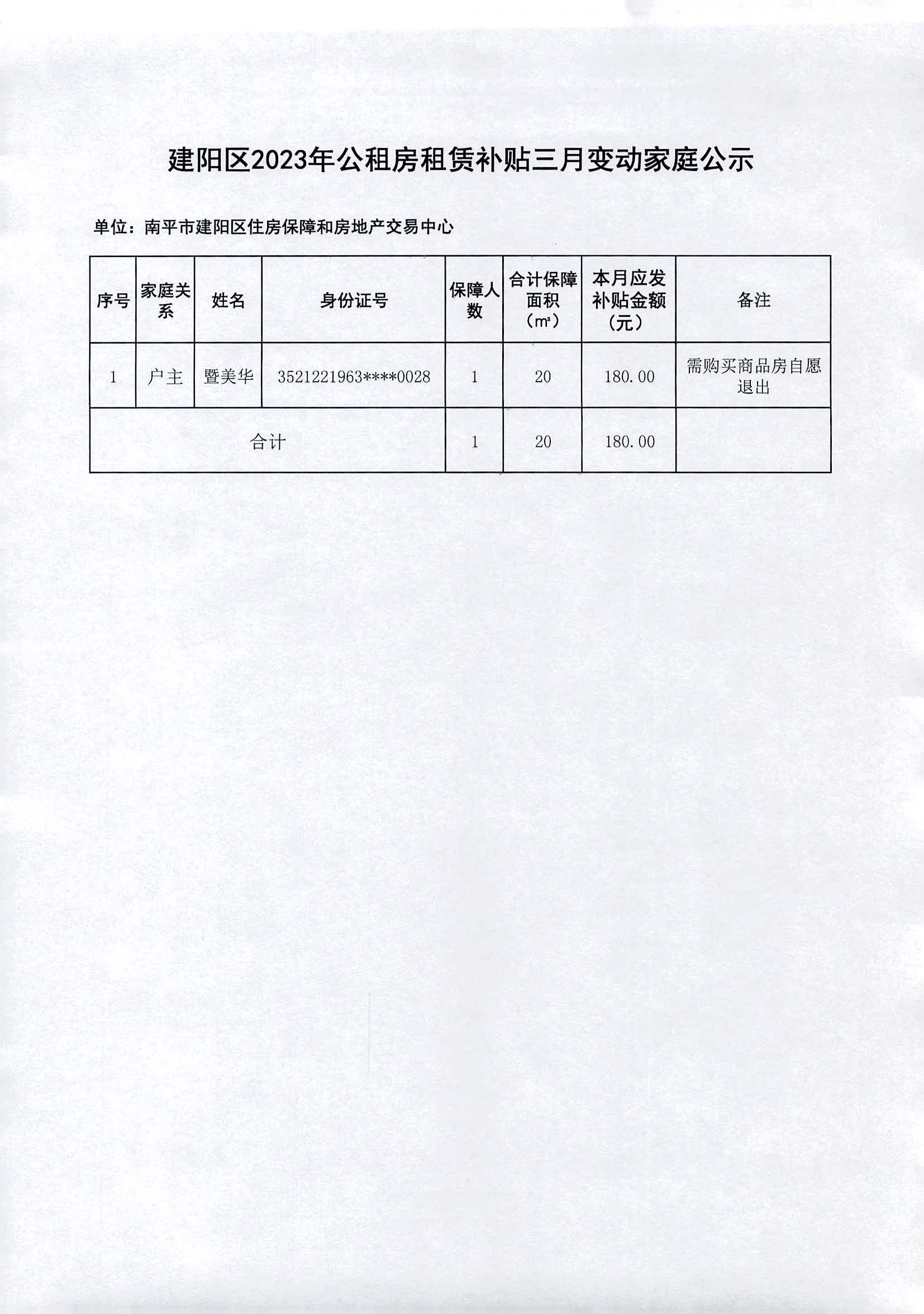 建阳区2023年公租房租赁补贴三月变动家庭公示

单位：南平市建阳区住房保障和房地产交易中心

| 序号 | 家庭关系 | 姓名 | 身份证号 | 保障人数 | 合计保障面积（㎡） | 本月应发补贴金额（元） | 备注 |
|---|---|---|---|---|---|---|---|
| 1 | 户主 | 暨美华 | 3521221963****0028 | 1 | 20 | 180.00 | 需购买商品房自愿退出 |
| 合计 | | | | 1 | 20 | 180.00 | |